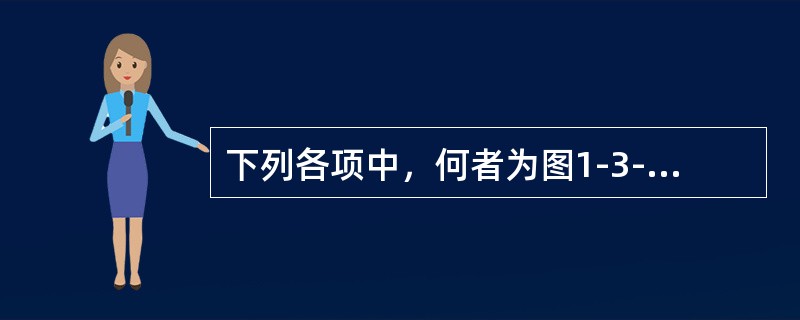 下列各项中，何者为图1-3-...